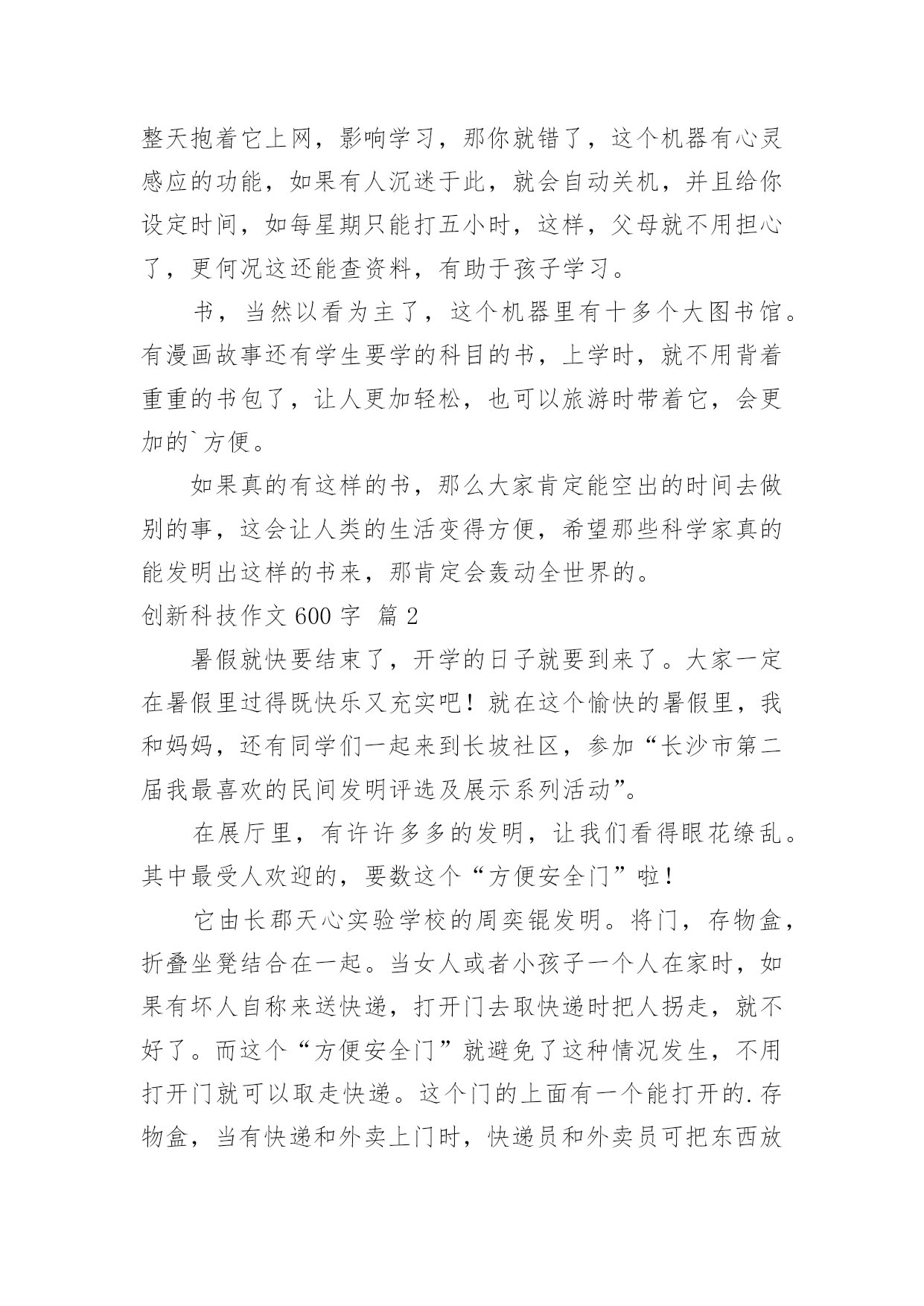 整天抱着它上网，影响学习，那你就错了，这个机器有心灵感应的功能，如果有人沉迷于此，就会自动关机，并且给你设定时间，如每星期只能打五小时，这样，父母就不用担心了，更何况这还能查资料，有助于孩子学习。

书，当然以看为主了，这个机器里有十多个大图书馆。有漫画故事还有学生要学的科目的书，上学时，就不用背着重重的书包了，让人更加轻松，也可以旅游时带着它，会更加的`方便。

如果真的有这样的书，那么大家肯定能空出的时间去做别的事，这会让人类的生活变得方便，希望那些科学家真的能发明出这样的书来，那肯定会轰动全世界的。

创新科技作文 600 字 篇 2

暑假就快要结束了，开学的日子就要到来了。大家一定在暑假里过得既快乐又充实吧！就在这个愉快的暑假里，我和妈妈，还有同学们一起来到长坡社区，参加“长沙市第二届我最喜欢的民间发明评选及展示系列活动”。

在展厅里，有许许多多的发明，让我们看得眼花缭乱。其中最受人欢迎的，要数这个“方便安全门”啦！

它由长郡天心实验学校的周奕锟发明。将门，存物盒，折叠坐凳结合在一起。当女人或者小孩子一个人在家时，如果有坏人自称来送快递，打开门去取快递时把人拐走，就不好了。而这个“方便安全门”就避免了这种情况发生，不用打开门就可以取走快递。这个门的上面有一个能打开的.存物盒，当有快递和外卖上门时，快递员和外卖员可把东西放